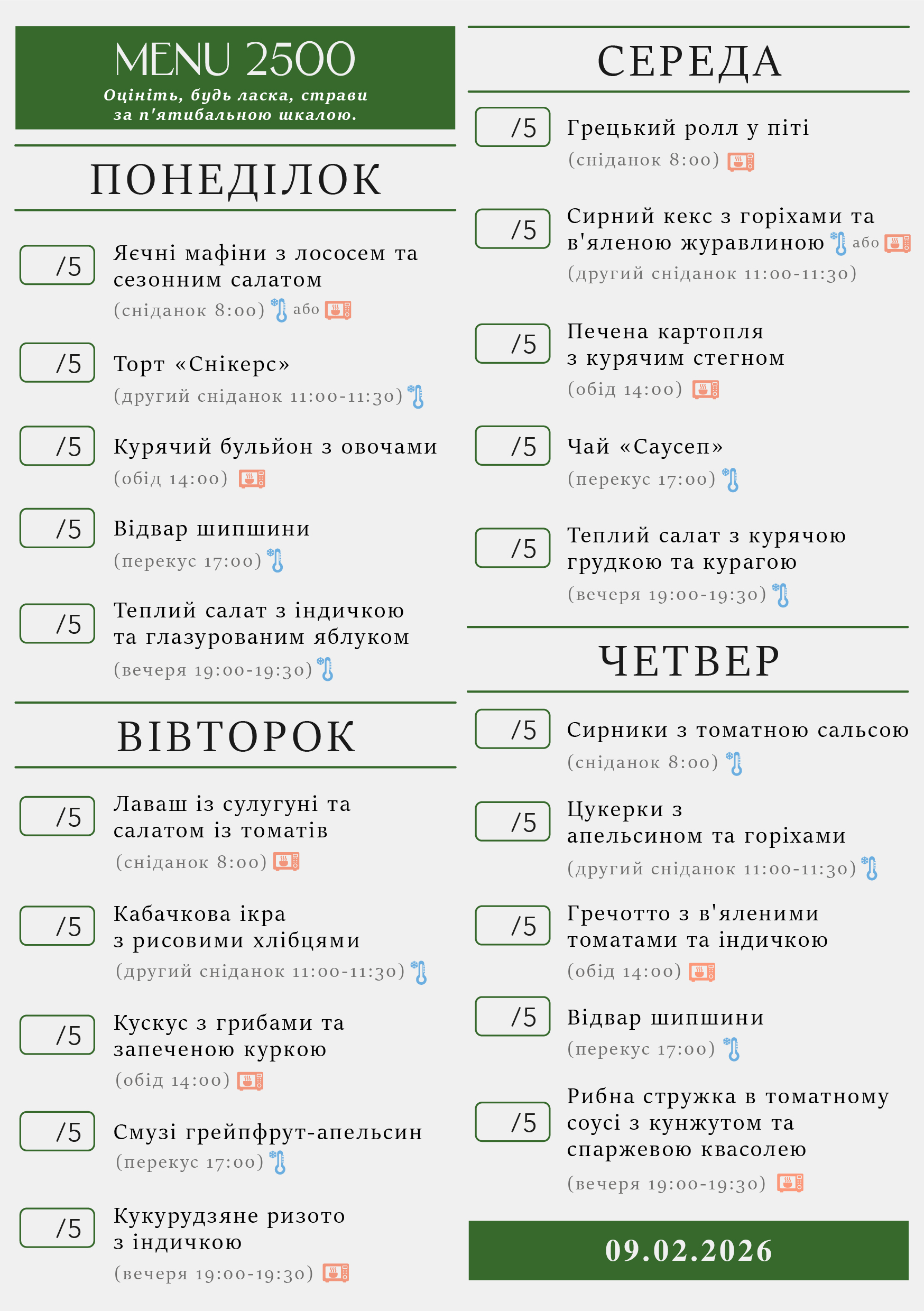 MENU 2500
Оцініть, будь ласка, страви за п'ятибальною шкалою.

ПОНЕДІЛОК

/5 Яєчні мафіни з лососем та сезонним салатом
(сніданок 8:00) або

/5 Торт «Снікерс»
(другий сніданок 11:00-11:30)

/5 Курячий бульйон з овочами
(обід 14:00)

/5 Відвар шипшини
(перекус 17:00)

/5 Теплий салат з індичкою та глазурованим яблуком
(вечеря 19:00-19:30)

ВІВТОРОК

/5 Лаваш із сулугуні та салатом із томатів
(сніданок 8:00)

/5 Кабачкова ікра з рисовими хлібцями
(другий сніданок 11:00-11:30)

/5 Кускус з грибами та запеченою куркою
(обід 14:00)

/5 Смузі грейпфрут-апельсин
(перекус 17:00)

/5 Кукурудзяне ризото з індичкою
(вечеря 19:00-19:30)

СЕРЕДА

/5 Грецький ролл у піті
(сніданок 8:00)

/5 Сирний кекс з горіхами та в'яленою журавлиною або
(другий сніданок 11:00-11:30)

/5 Печена картопля з курячим стегном
(обід 14:00)

/5 Чай «Саусеп»
(перекус 17:00)

/5 Теплий салат з курячою грудкою та курагою
(вечеря 19:00-19:30)

ЧЕТВЕР

/5 Сирники з томатною сальсою
(сніданок 8:00)

/5 Цукерки з апельсином та горіхами
(другий сніданок 11:00-11:30)

/5 Гречотто з в'яленими томатами та індичкою
(обід 14:00)

/5 Відвар шипшини
(перекус 17:00)

/5 Рибна стружка в томатному соусі з кунжутом та спаржевою квасолею
(вечеря 19:00-19:30)

09.02.2026